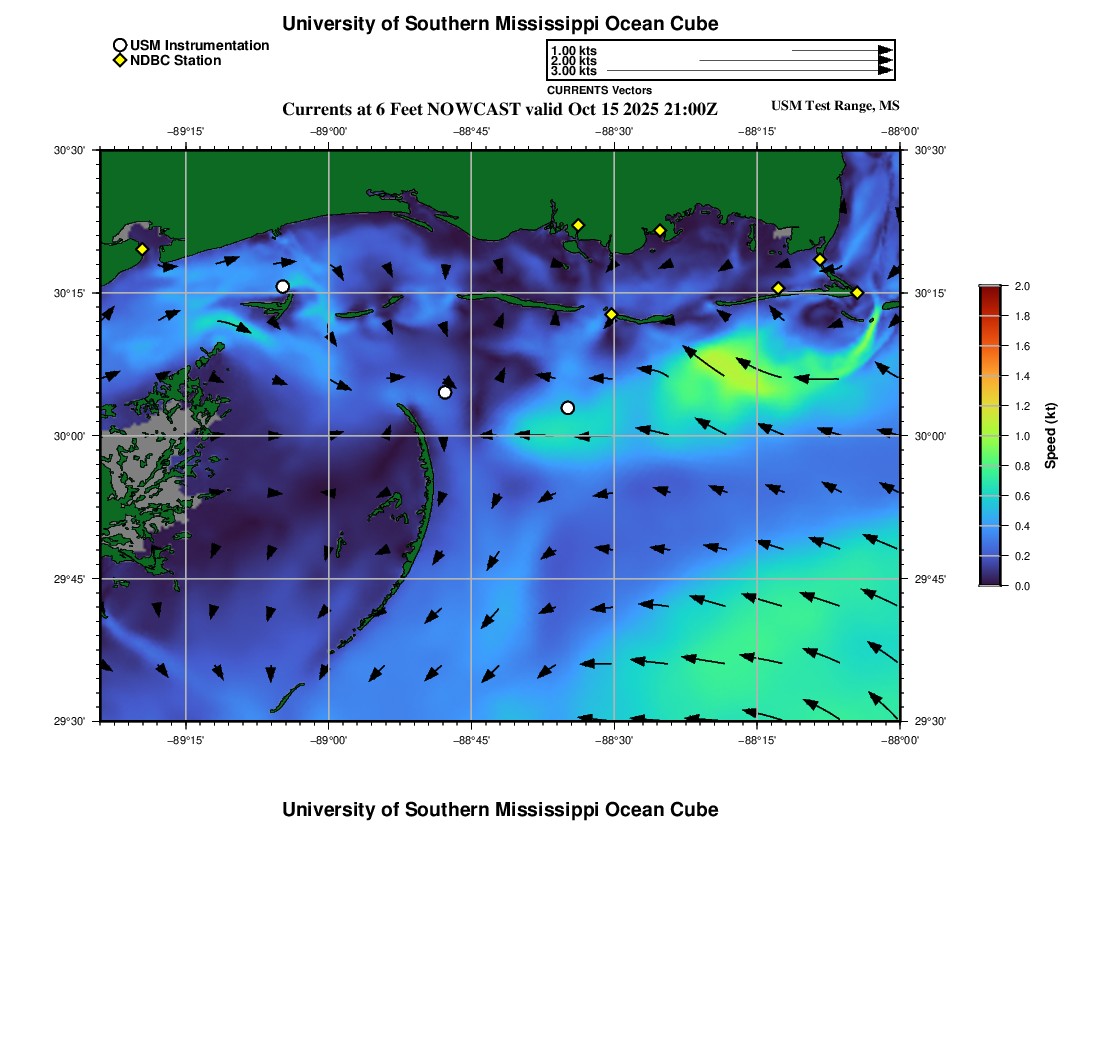 University of Southern Mississippi Ocean Cube

USM Instrumentation
NDBC Station

1.00 kts
2.00 kts
3.00 kts
CURRENTS Vectors

Currents at 6 Feet NOWCAST valid Oct 15 2025 21:00Z

USM Test Range, MS

−89°15' −89°00' −88°45' −88°30' −88°15' −88°00'

30°30' 30°15' 30°00' 29°45' 29°30'

30°30' 30°15' 30°00' 29°45' 29°30'

−89°15' −89°00' −88°45' −88°30' −88°15' −88°00'

2.0
1.8
1.6
1.4
1.2
1.0
0.8
0.6
0.4
0.2
0.0
Speed (kt)

University of Southern Mississippi Ocean Cube